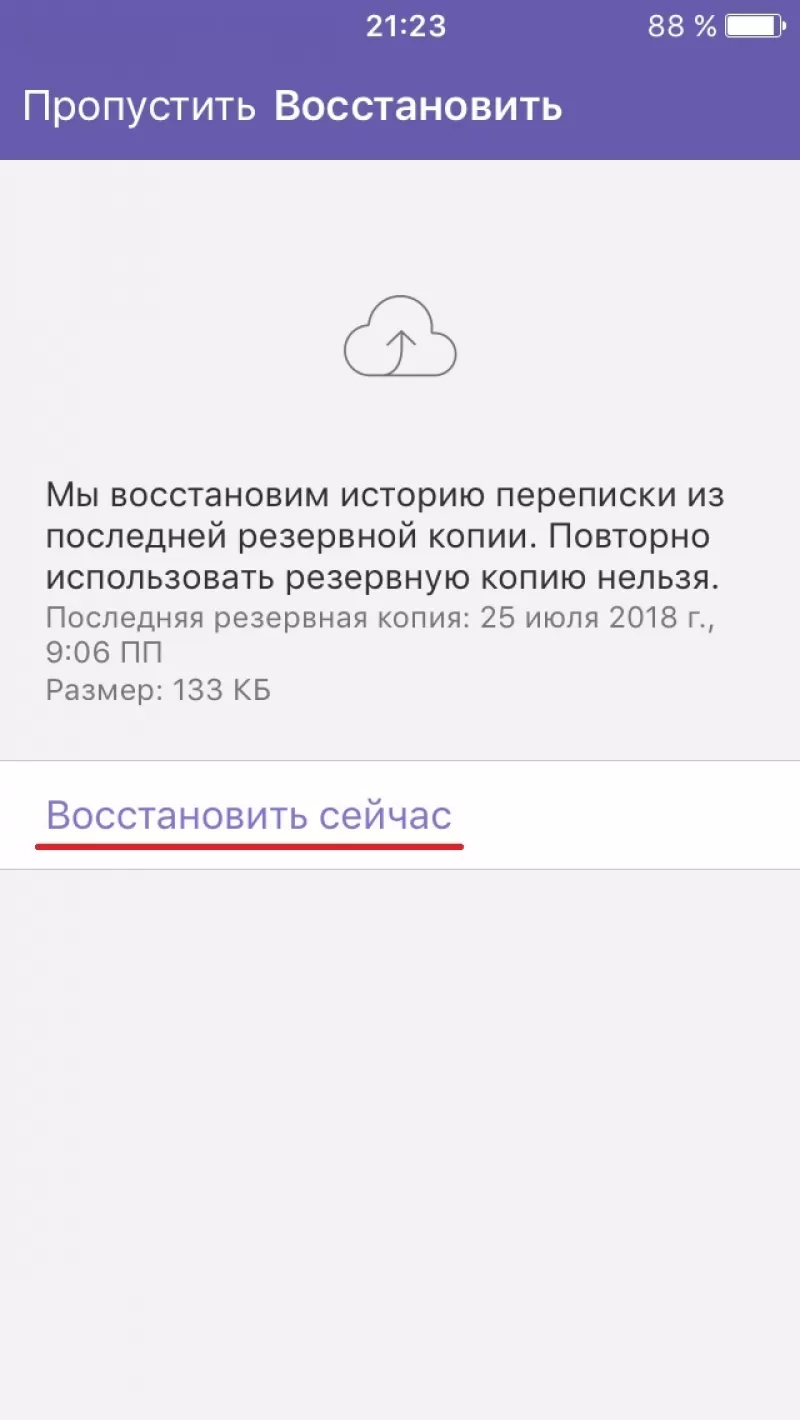 21:23 88 %

Пропустить Восстановить

Мы восстановим историю переписки из последней резервной копии. Повторно использовать резервную копию нельзя.
Последняя резервная копия: 25 июля 2018 г., 9:06 ПП
Размер: 133 КБ

Восстановить сейчас